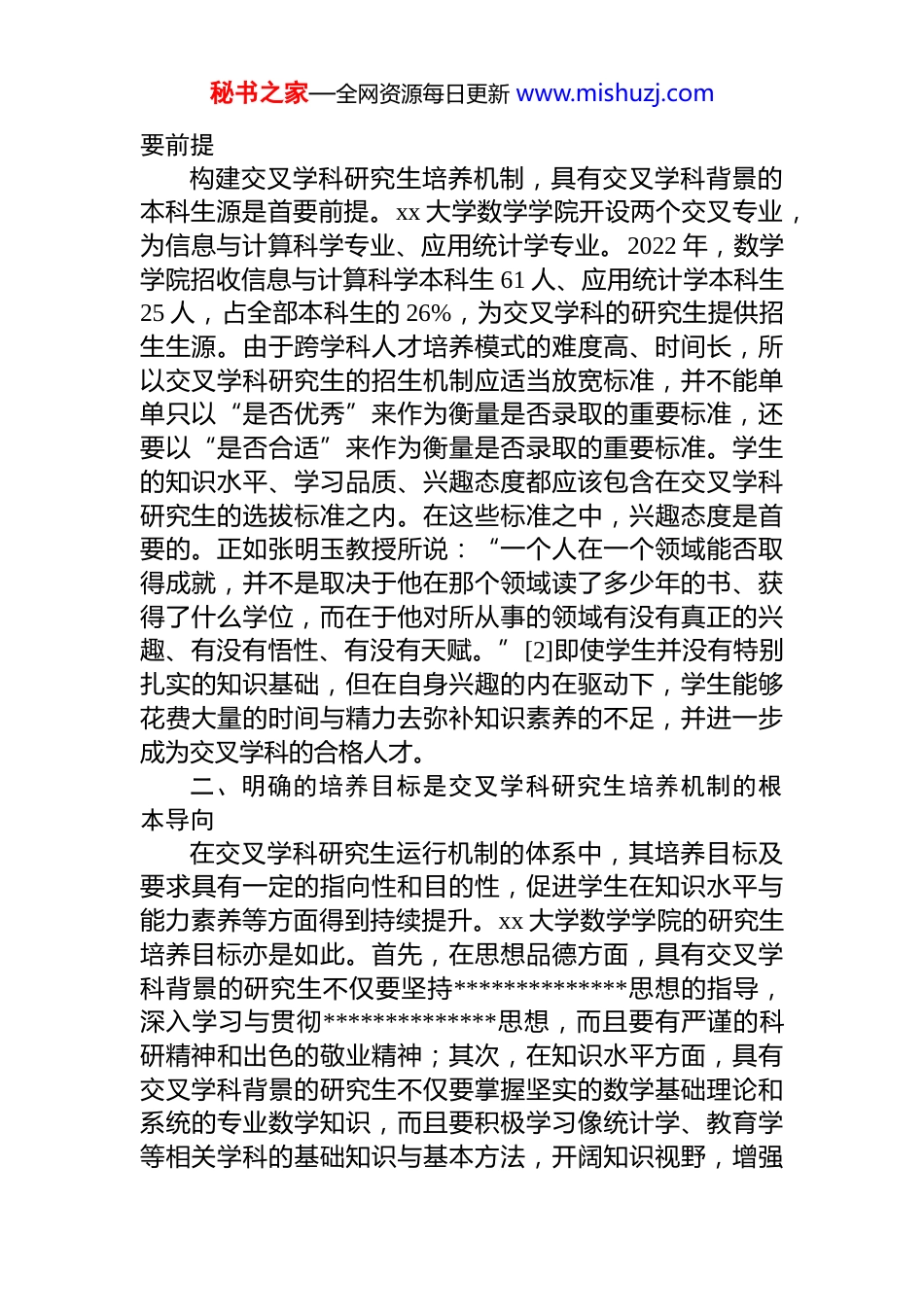 秘书之家—全网资源每日更新 www.mishuzj.com

要前提

构建交叉学科研究生培养机制，具有交叉学科背景的本科生源是首要前提。xx 大学数学学院开设两个交叉专业，为信息与计算科学专业、应用统计学专业。2022 年，数学学院招收信息与计算科学本科生 61 人、应用统计学本科生 25 人，占全部本科生的 26%，为交叉学科的研究生提供招生生源。由于跨学科人才培养模式的难度高、时间长，所以交叉学科研究生的招生机制应适当放宽标准，并不能单单只以“是否优秀”来作为衡量是否录取的重要标准，还要以“是否合适”来作为衡量是否录取的重要标准。学生的知识水平、学习品质、兴趣态度都应该包含在交叉学科研究生的选拔标准之内。在这些标准之中，兴趣态度是首要的。正如张明玉教授所说：“一个人在一个领域能否取得成就，并不是取决于他在那个领域读了多少年的书、获得了什么学位，而在于他对所从事的领域有没有真正的兴趣、有没有悟性、有没有天赋。”[2]即使学生并没有特别扎实的知识基础，但在自身兴趣的内在驱动下，学生能够花费大量的时间与精力去弥补知识素养的不足，并进一步成为交叉学科的合格人才。

二、明确的培养目标是交叉学科研究生培养机制的根本导向

在交叉学科研究生运行机制的体系中，其培养目标及要求具有一定的指向性和目的性，促进学生在知识水平与能力素养等方面得到持续提升。xx 大学数学学院的研究生培养目标亦是如此。首先，在思想品德方面，具有交叉学科背景的研究生不仅要坚持**************思想的指导，深入学习与贯彻**************思想，而且要有严谨的科研精神和出色的敬业精神；其次，在知识水平方面，具有交叉学科背景的研究生不仅要掌握坚实的数学基础理论和系统的专业数学知识，而且要积极学习像统计学、教育学等相关学科的基础知识与基本方法，开阔知识视野，增强